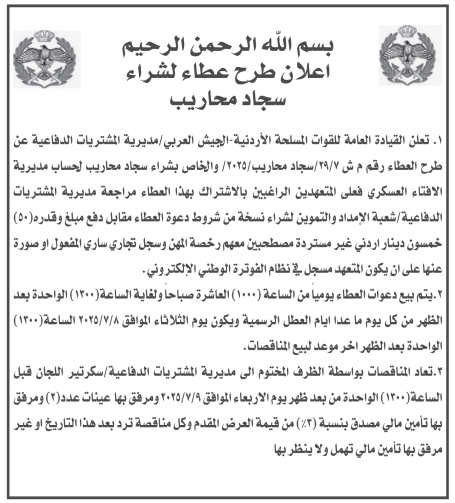 بسم الله الرحمن الرحيم
اعلان طرح عطاء لشراء
سجاد محاريب

١. تعلن القيادة العامة للقوات المسلحة الأردنية-الجيش العربي/مديرية المشتريات الدفاعية عن طرح العطاء رقم م ش ٢٩/٧/سجاد محاريب/٢٠٢٥/ والخاص بشراء سجاد محاريب لحساب مديرية الافتاء العسكري فعلى المتعهدين الراغبين بالاشتراك بهذا العطاء مراجعة مديرية المشتريات الدفاعية/شعبة الإمداد والتموين لشراء نسخة من شروط دعوة العطاء مقابل دفع مبلغ وقدره(٥٠) خمسون دينار اردني غير مستردة مصطحبين معهم رخصة المهن وسجل تجاري ساري المفعول او صورة عنها على ان يكون المتعهد مسجل في نظام الفوترة الوطني الإلكتروني.

٢.يتم بيع دعوات العطاء يومياً من الساعة (١٠٠٠) العاشرة صباحاً ولغاية الساعة(١٣٠٠) الواحدة بعد الظهر من كل يوم ما عدا ايام العطل الرسمية ويكون يوم الثلاثاء الموافق ٢٠٢٥/٧/٨ الساعة(١٣٠٠) الواحدة بعد الظهر اخر موعد لبيع المناقصات.

٣.تعاد المناقصات بواسطة الظرف المختوم الى مديرية المشتريات الدفاعية/سكرتير اللجان قبل الساعة(١٣٠٠) الواحدة من بعد ظهر يوم الاربعاء الموافق ٢٠٢٥/٧/٩ ومرفق بها عينات عدد(٢) ومرفق بها تأمين مالي مصدق بنسبة (٣٪) من قيمة العرض المقدم وكل مناقصة ترد بعد هذا التاريخ او غير مرفق بها تأمين مالي تهمل ولا ينظر بها